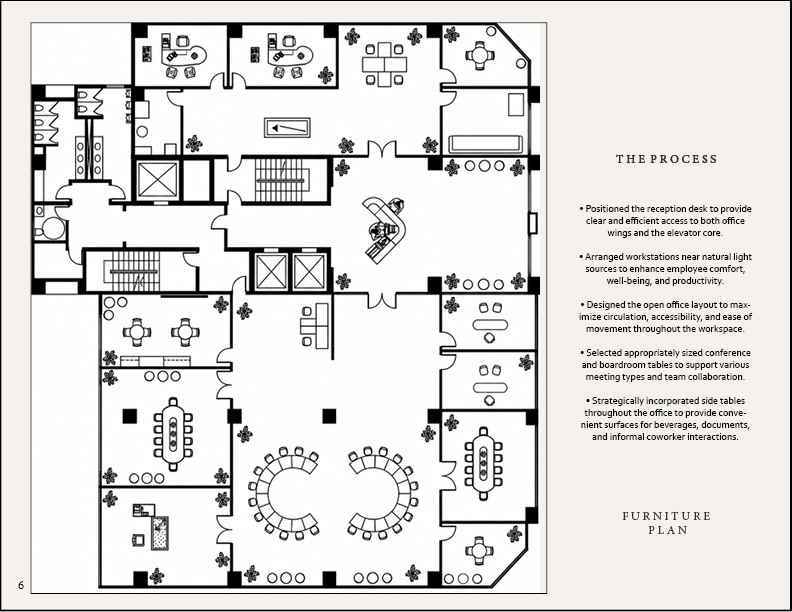 THE PROCESS

• Positioned the reception desk to provide clear and efficient access to both office wings and the elevator core.

• Arranged workstations near natural light sources to enhance employee comfort, well-being, and productivity.

• Designed the open office layout to maximize circulation, accessibility, and ease of movement throughout the workspace.

• Selected appropriately sized conference and boardroom tables to support various meeting types and team collaboration.

• Strategically incorporated side tables throughout the office to provide convenient surfaces for beverages, documents, and informal coworker interactions.

FURNITURE PLAN

6